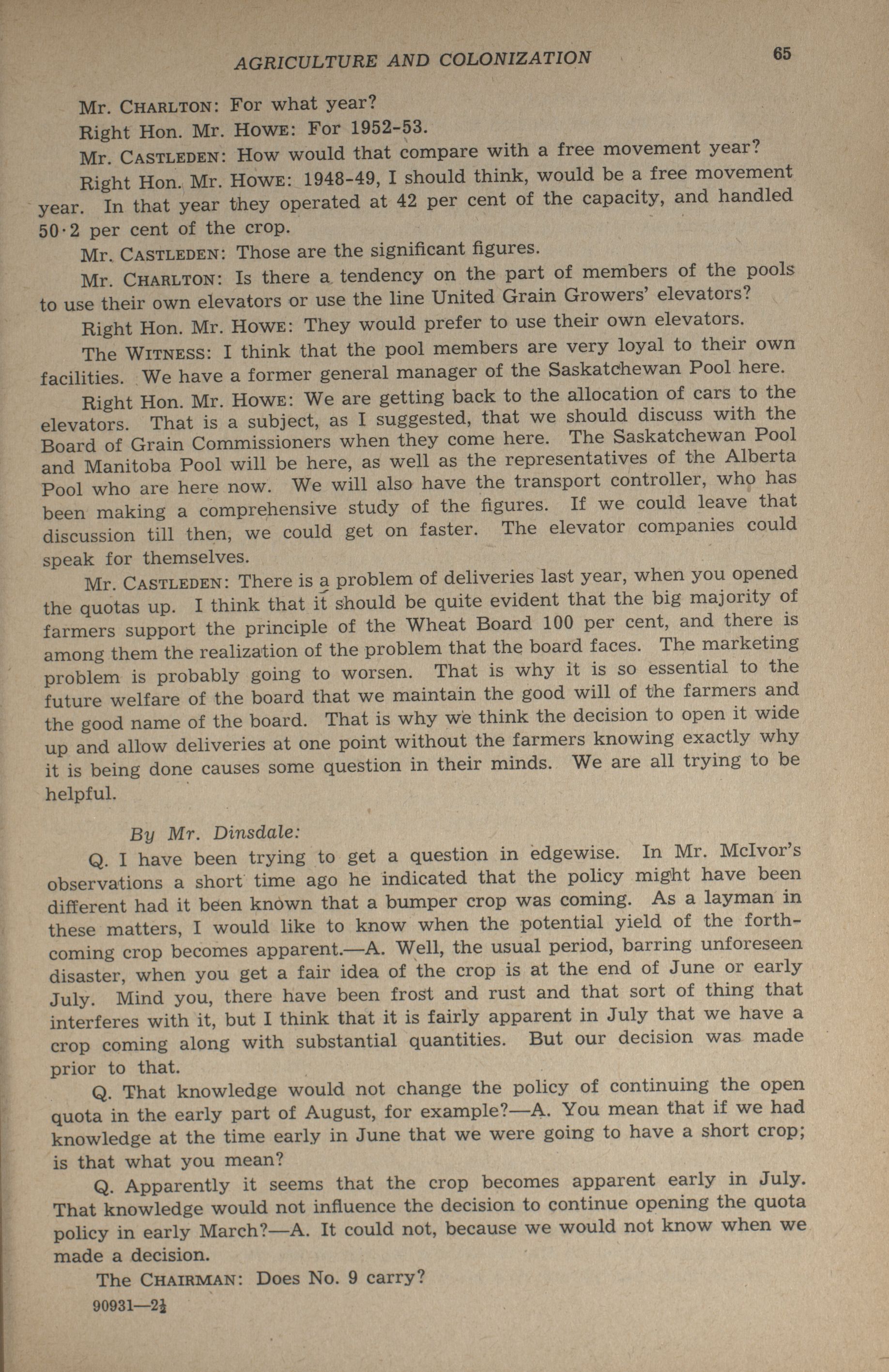 AGRICULTURE AND COLONIZATION 65

Mr. CHARLTON: For what year?

Right Hon. Mr. HOWE: For 1952-53.

Mr. CASTLEDEN: How would that compare with a free movement year?

Right Hon. Mr. HOWE: 1948-49, I should think, would be a free movement year. In that year they operated at 42 per cent of the capacity, and handled 50·2 per cent of the crop.

Mr. CASTLEDEN: Those are the significant figures.

Mr. CHARLTON: Is there a tendency on the part of members of the pools to use their own elevators or use the line United Grain Growers' elevators?

Right Hon. Mr. HOWE: They would prefer to use their own elevators.

The WITNESS: I think that the pool members are very loyal to their own facilities. We have a former general manager of the Saskatchewan Pool here.

Right Hon. Mr. HOWE: We are getting back to the allocation of cars to the elevators. That is a subject, as I suggested, that we should discuss with the Board of Grain Commissioners when they come here. The Saskatchewan Pool and Manitoba Pool will be here, as well as the representatives of the Alberta Pool who are here now. We will also have the transport controller, who has been making a comprehensive study of the figures. If we could leave that discussion till then, we could get on faster. The elevator companies could speak for themselves.

Mr. CASTLEDEN: There is a problem of deliveries last year, when you opened the quotas up. I think that it should be quite evident that the big majority of farmers support the principle of the Wheat Board 100 per cent, and there is among them the realization of the problem that the board faces. The marketing problem is probably going to worsen. That is why it is so essential to the future welfare of the board that we maintain the good will of the farmers and the good name of the board. That is why we think the decision to open it wide up and allow deliveries at one point without the farmers knowing exactly why it is being done causes some question in their minds. We are all trying to be helpful.

By Mr. Dinsdale:

Q. I have been trying to get a question in edgewise. In Mr. McIvor's observations a short time ago he indicated that the policy might have been different had it been known that a bumper crop was coming. As a layman in these matters, I would like to know when the potential yield of the forthcoming crop becomes apparent.—A. Well, the usual period, barring unforeseen disaster, when you get a fair idea of the crop is at the end of June or early July. Mind you, there have been frost and rust and that sort of thing that interferes with it, but I think that it is fairly apparent in July that we have a crop coming along with substantial quantities. But our decision was made prior to that.

Q. That knowledge would not change the policy of continuing the open quota in the early part of August, for example?—A. You mean that if we had knowledge at the time early in June that we were going to have a short crop; is that what you mean?

Q. Apparently it seems that the crop becomes apparent early in July. That knowledge would not influence the decision to continue opening the quota policy in early March?—A. It could not, because we would not know when we made a decision.

The CHAIRMAN: Does No. 9 carry?

90931—2½